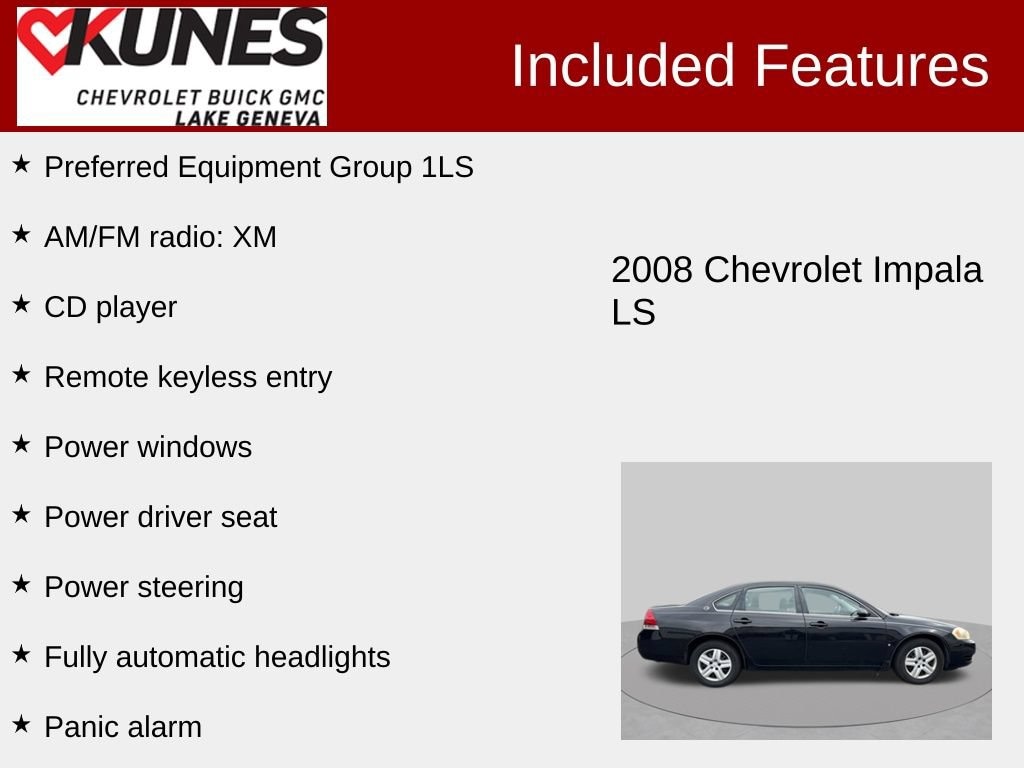 KUNES
CHEVROLET BUICK GMC
LAKE GENEVA

Included Features

★ Preferred Equipment Group 1LS

★ AM/FM radio: XM

★ CD player

★ Remote keyless entry

★ Power windows

★ Power driver seat

★ Power steering

★ Fully automatic headlights

★ Panic alarm

2008 Chevrolet Impala LS